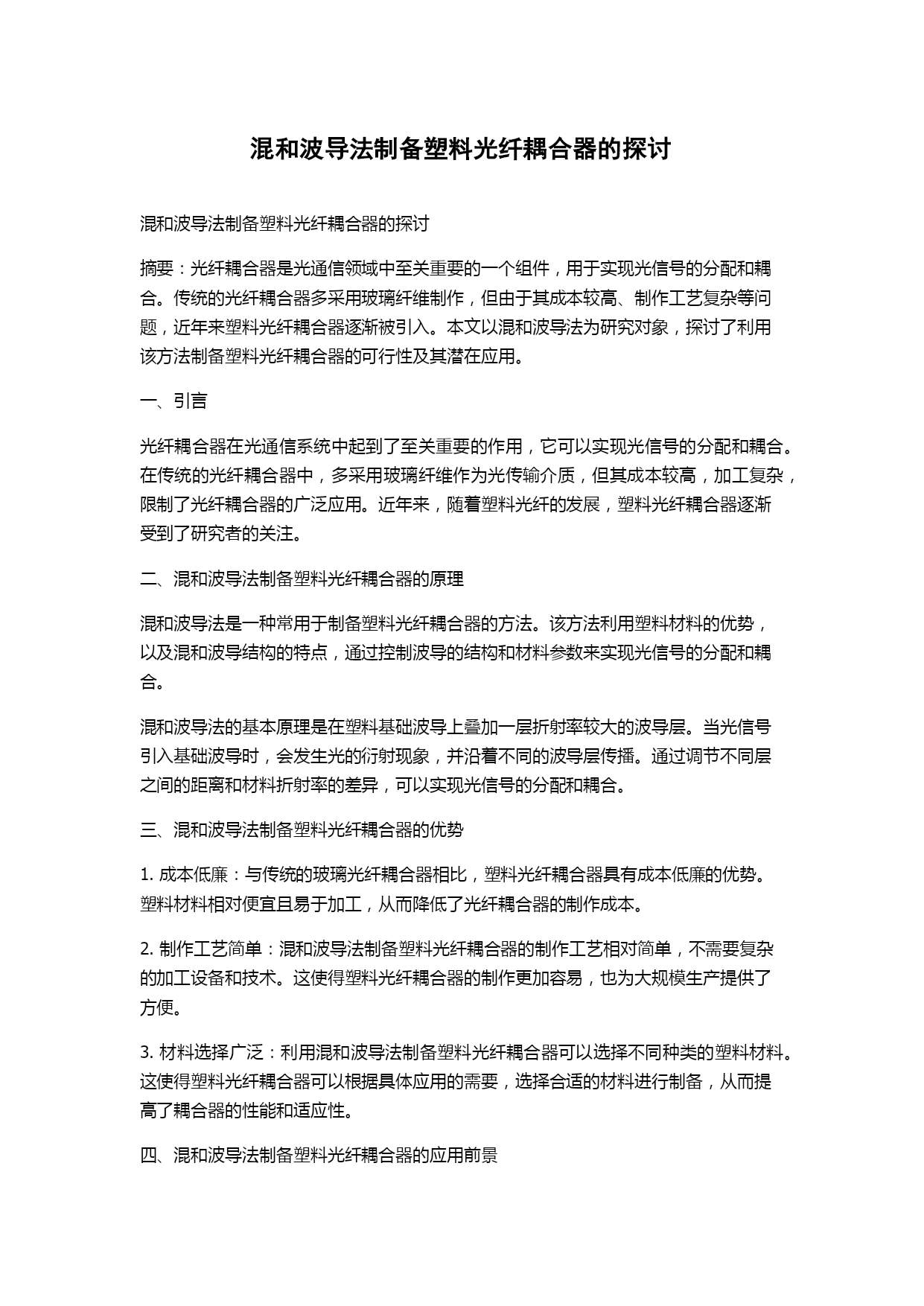 混和波导法制备塑料光纤耦合器的探讨

混和波导法制备塑料光纤耦合器的探讨

摘要：光纤耦合器是光通信领域中至关重要的一个组件，用于实现光信号的分配和耦合。传统的光纤耦合器多采用玻璃纤维制作，但由于其成本较高、制作工艺复杂等问题，近年来塑料光纤耦合器逐渐被引入。本文以混和波导法为研究对象，探讨了利用该方法制备塑料光纤耦合器的可行性及其潜在应用。

一、引言

光纤耦合器在光通信系统中起到了至关重要的作用，它可以实现光信号的分配和耦合。在传统的光纤耦合器中，多采用玻璃纤维作为光传输介质，但其成本较高，加工复杂，限制了光纤耦合器的广泛应用。近年来，随着塑料光纤的发展，塑料光纤耦合器逐渐受到了研究者的关注。

二、混和波导法制备塑料光纤耦合器的原理

混和波导法是一种常用于制备塑料光纤耦合器的方法。该方法利用塑料材料的优势，以及混和波导结构的特点，通过控制波导的结构和材料参数来实现光信号的分配和耦合。

混和波导法的基本原理是在塑料基础波导上叠加一层折射率较大的波导层。当光信号引入基础波导时，会发生光的衍射现象，并沿着不同的波导层传播。通过调节不同层之间的距离和材料折射率的差异，可以实现光信号的分配和耦合。

三、混和波导法制备塑料光纤耦合器的优势

1. 成本低廉：与传统的玻璃光纤耦合器相比，塑料光纤耦合器具有成本低廉的优势。塑料材料相对便宜且易于加工，从而降低了光纤耦合器的制作成本。

2. 制作工艺简单：混和波导法制备塑料光纤耦合器的制作工艺相对简单，不需要复杂的加工设备和技术。这使得塑料光纤耦合器的制作更加容易，也为大规模生产提供了方便。

3. 材料选择广泛：利用混和波导法制备塑料光纤耦合器可以选择不同种类的塑料材料。这使得塑料光纤耦合器可以根据具体应用的需要，选择合适的材料进行制备，从而提高了耦合器的性能和适应性。

四、混和波导法制备塑料光纤耦合器的应用前景